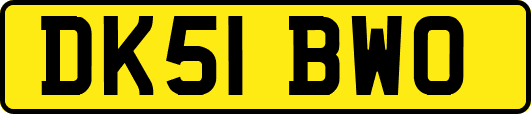 DK51 BWO